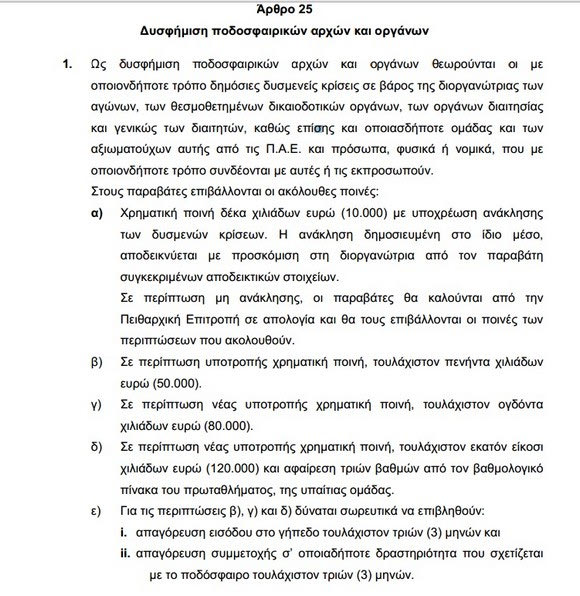 Άρθρο 25
Δυσφήμιση ποδοσφαιρικών αρχών και οργάνων

1. Ως δυσφήμιση ποδοσφαιρικών αρχών και οργάνων θεωρούνται οι με οποιονδήποτε τρόπο δημόσιες δυσμενείς κρίσεις σε βάρος της διοργανώτριας των αγώνων, των θεσμοθετημένων δικαιοδοτικών οργάνων, των οργάνων διαιτησίας και γενικώς των διαιτητών, καθώς επίσης και οποιασδήποτε ομάδας και των αξιωματούχων αυτής από τις Π.Α.Ε. και πρόσωπα, φυσικά ή νομικά, που με οποιονδήποτε τρόπο συνδέονται με αυτές ή τις εκπροσωπούν.
Στους παραβάτες επιβάλλονται οι ακόλουθες ποινές:
α) Χρηματική ποινή δέκα χιλιάδων ευρώ (10.000) με υποχρέωση ανάκλησης των δυσμενών κρίσεων. Η ανάκληση δημοσιευμένη στο ίδιο μέσο, αποδεικνύεται με προσκόμιση στη διοργανώτρια από τον παραβάτη συγκεκριμένων αποδεικτικών στοιχείων.
Σε περίπτωση μη ανάκλησης, οι παραβάτες θα καλούνται από την Πειθαρχική Επιτροπή σε απολογία και θα τους επιβάλλονται οι ποινές των περιπτώσεων που ακολουθούν.
β) Σε περίπτωση υποτροπής χρηματική ποινή, τουλάχιστον πενήντα χιλιάδων ευρώ (50.000).
γ) Σε περίπτωση νέας υποτροπής χρηματική ποινή, τουλάχιστον ογδόντα χιλιάδων ευρώ (80.000).
δ) Σε περίπτωση νέας υποτροπής χρηματική ποινή, τουλάχιστον εκατόν είκοσι χιλιάδων ευρώ (120.000) και αφαίρεση τριών βαθμών από τον βαθμολογικό πίνακα του πρωταθλήματος, της υπαίτιας ομάδας.
ε) Για τις περιπτώσεις β), γ) και δ) δύναται σωρευτικά να επιβληθούν:
i. απαγόρευση εισόδου στο γήπεδο τουλάχιστον τριών (3) μηνών και
ii. απαγόρευση συμμετοχής σ' οποιαδήποτε δραστηριότητα που σχετίζεται με το ποδόσφαιρο τουλάχιστον τριών (3) μηνών.